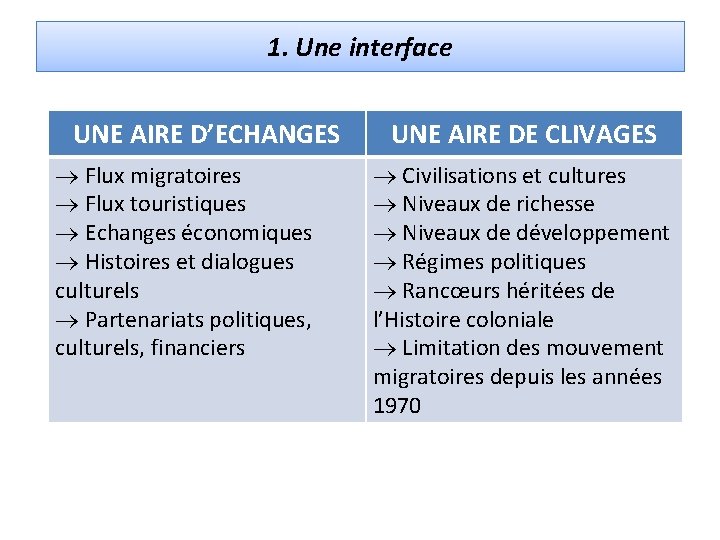 1. Une interface

| UNE AIRE D'ECHANGES | UNE AIRE DE CLIVAGES |
|---|---|
| → Flux migratoires → Flux touristiques → Echanges économiques → Histoires et dialogues culturels → Partenariats politiques, culturels, financiers | → Civilisations et cultures → Niveaux de richesse → Niveaux de développement → Régimes politiques → Rancœurs héritées de l'Histoire coloniale → Limitation des mouvement migratoires depuis les années 1970 |